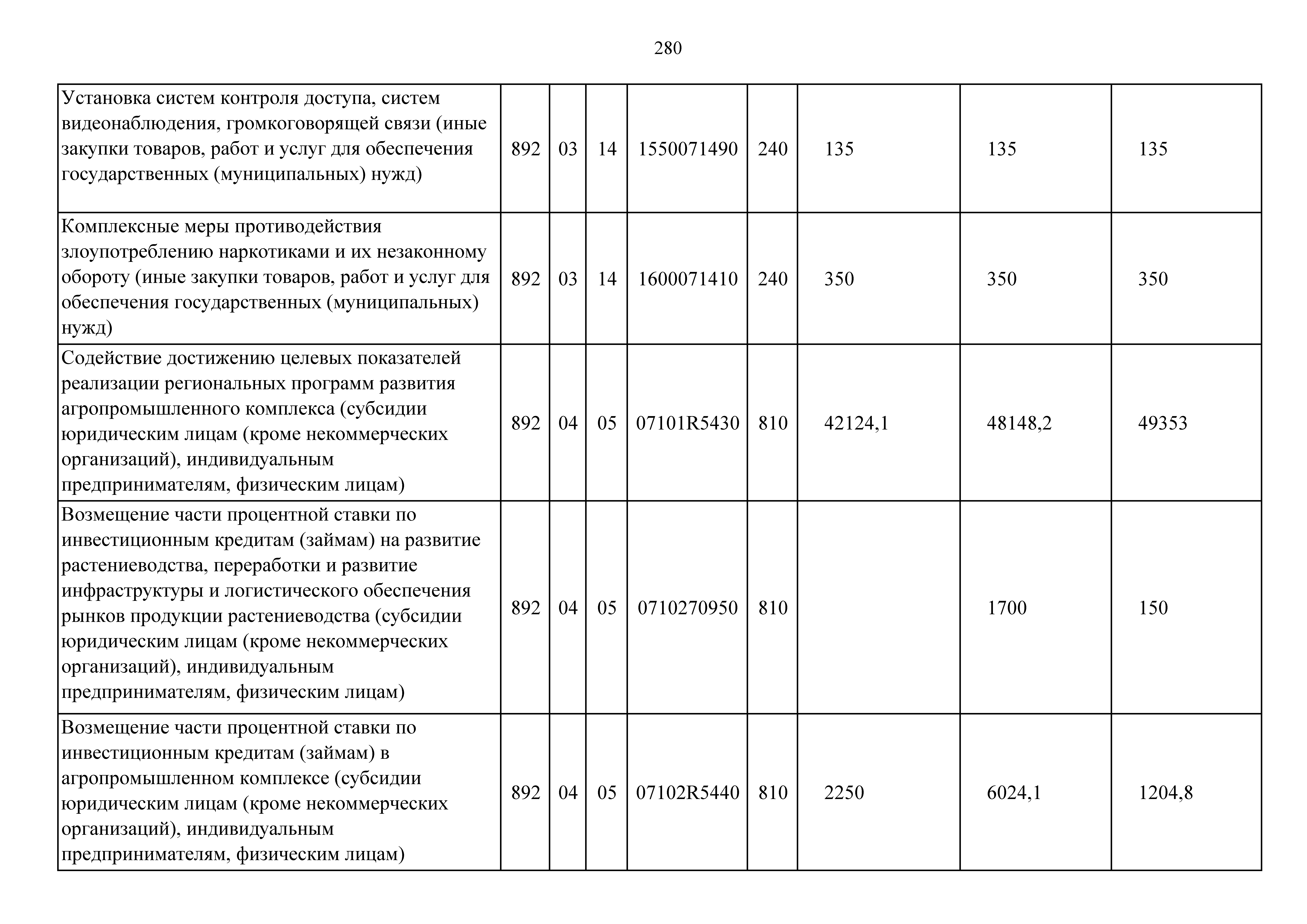 280

| Установка систем контроля доступа, систем видеонаблюдения, громкоговорящей связи (иные закупки товаров, работ и услуг для обеспечения государственных (муниципальных) нужд) | 892 | 03 | 14 | 1550071490 | 240 | 135 | 135 | 135 |
|---|---|---|---|---|---|---|---|---|
| Комплексные меры противодействия злоупотреблению наркотиками и их незаконному обороту (иные закупки товаров, работ и услуг для обеспечения государственных (муниципальных) нужд) | 892 | 03 | 14 | 1600071410 | 240 | 350 | 350 | 350 |
| Содействие достижению целевых показателей реализации региональных программ развития агропромышленного комплекса (субсидии юридическим лицам (кроме некоммерческих организаций), индивидуальным предпринимателям, физическим лицам) | 892 | 04 | 05 | 07101R5430 | 810 | 42124,1 | 48148,2 | 49353 |
| Возмещение части процентной ставки по инвестиционным кредитам (займам) на развитие растениеводства, переработки и развитие инфраструктуры и логистического обеспечения рынков продукции растениеводства (субсидии юридическим лицам (кроме некоммерческих организаций), индивидуальным предпринимателям, физическим лицам) | 892 | 04 | 05 | 0710270950 | 810 | | 1700 | 150 |
| Возмещение части процентной ставки по инвестиционным кредитам (займам) в агропромышленном комплексе (субсидии юридическим лицам (кроме некоммерческих организаций), индивидуальным предпринимателям, физическим лицам) | 892 | 04 | 05 | 07102R5440 | 810 | 2250 | 6024,1 | 1204,8 |